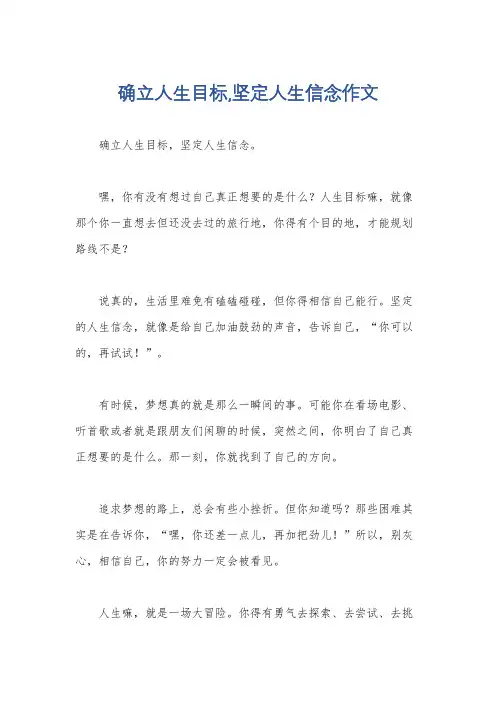 确立人生目标,坚定人生信念作文

确立人生目标，坚定人生信念。

嘿，你有没有想过自己真正想要的是什么？人生目标嘛，就像那个你一直想去但还没去过的旅行地，你得有个目的地，才能规划路线不是？

说真的，生活里难免有磕磕碰碰，但你得相信自己能行。坚定的人生信念，就像是给自己加油鼓劲的声音，告诉自己，“你可以的，再试试！”。

有时候，梦想真的就是那么一瞬间的事。可能你在看场电影、听首歌或者就是跟朋友们闲聊的时候，突然之间，你明白了自己真正想要的是什么。那一刻，你就找到了自己的方向。

追求梦想的路上，总会有些小挫折。但你知道吗？那些困难其实是在告诉你，“嘿，你还差一点儿，再加把劲儿！”所以，别灰心，相信自己，你的努力一定会被看见。

人生嘛，就是一场大冒险。你得有勇气去探索、去尝试、去挑